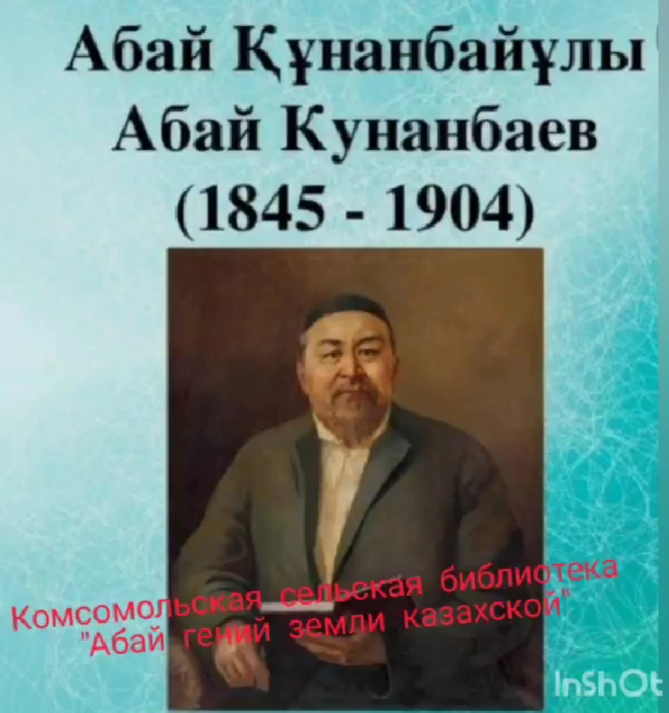 Абай Құнанбайұлы
Абай Кунанбаев
(1845 - 1904)

Комсомольская сельская библиотека
"Абай гений земли казахской"

InShOt